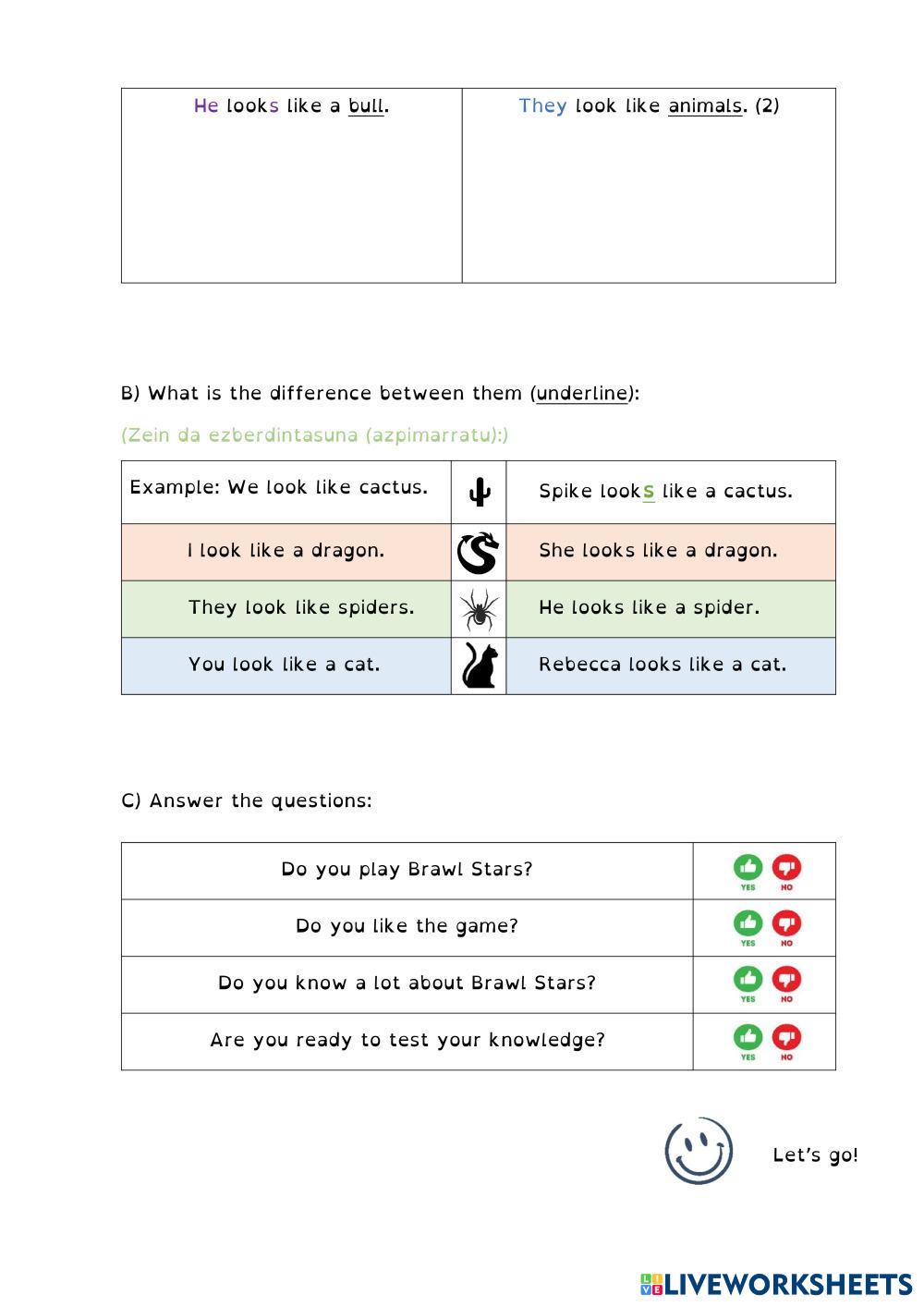 | He looks like a bull. | They look like animals. (2) |
|---|---|

B) What is the difference between them (underline):

(Zein da ezberdintasuna (azpimarratu):)

| Example: We look like cactus. | | Spike looks like a cactus. |
|---|---|---|
| I look like a dragon. | | She looks like a dragon. |
| They look like spiders. | | He looks like a spider. |
| You look like a cat. | | Rebecca looks like a cat. |

C) Answer the questions:

| Do you play Brawl Stars? | YES NO |
|---|---|
| Do you like the game? | YES NO |
| Do you know a lot about Brawl Stars? | YES NO |
| Are you ready to test your knowledge? | YES NO |

Let's go!

LIVEWORKSHEETS